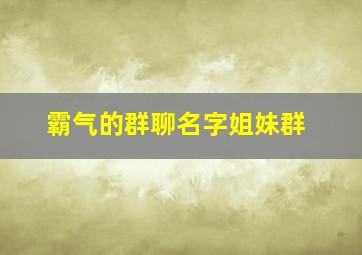 霸气的群聊名字姐妹群